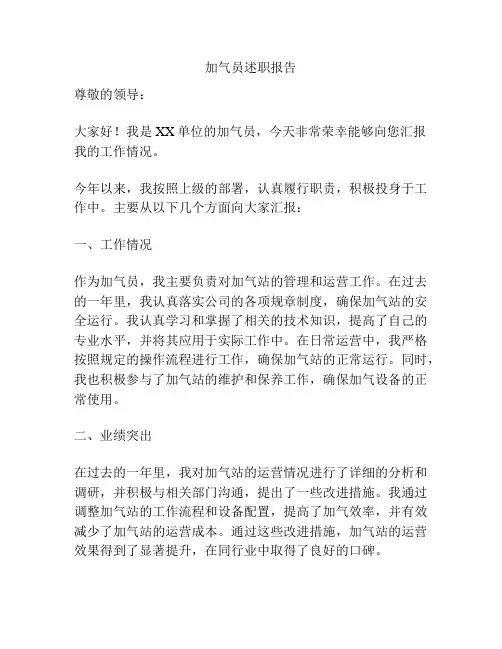 加气员述职报告

尊敬的领导：

大家好！我是XX单位的加气员，今天非常荣幸能够向您汇报我的工作情况。

今年以来，我按照上级的部署，认真履行职责，积极投身于工作中。主要从以下几个方面向大家汇报：

一、工作情况

作为加气员，我主要负责对加气站的管理和运营工作。在过去的一年里，我认真落实公司的各项规章制度，确保加气站的安全运行。我认真学习和掌握了相关的技术知识，提高了自己的专业水平，并将其应用于实际工作中。在日常运营中，我严格按照规定的操作流程进行工作，确保加气站的正常运行。同时，我也积极参与了加气站的维护和保养工作，确保加气设备的正常使用。

二、业绩突出

在过去的一年里，我对加气站的运营情况进行了详细的分析和调研，并积极与相关部门沟通，提出了一些改进措施。我通过调整加气站的工作流程和设备配置，提高了加气效率，并有效减少了加气站的运营成本。通过这些改进措施，加气站的运营效果得到了显著提升，在同行业中取得了良好的口碑。